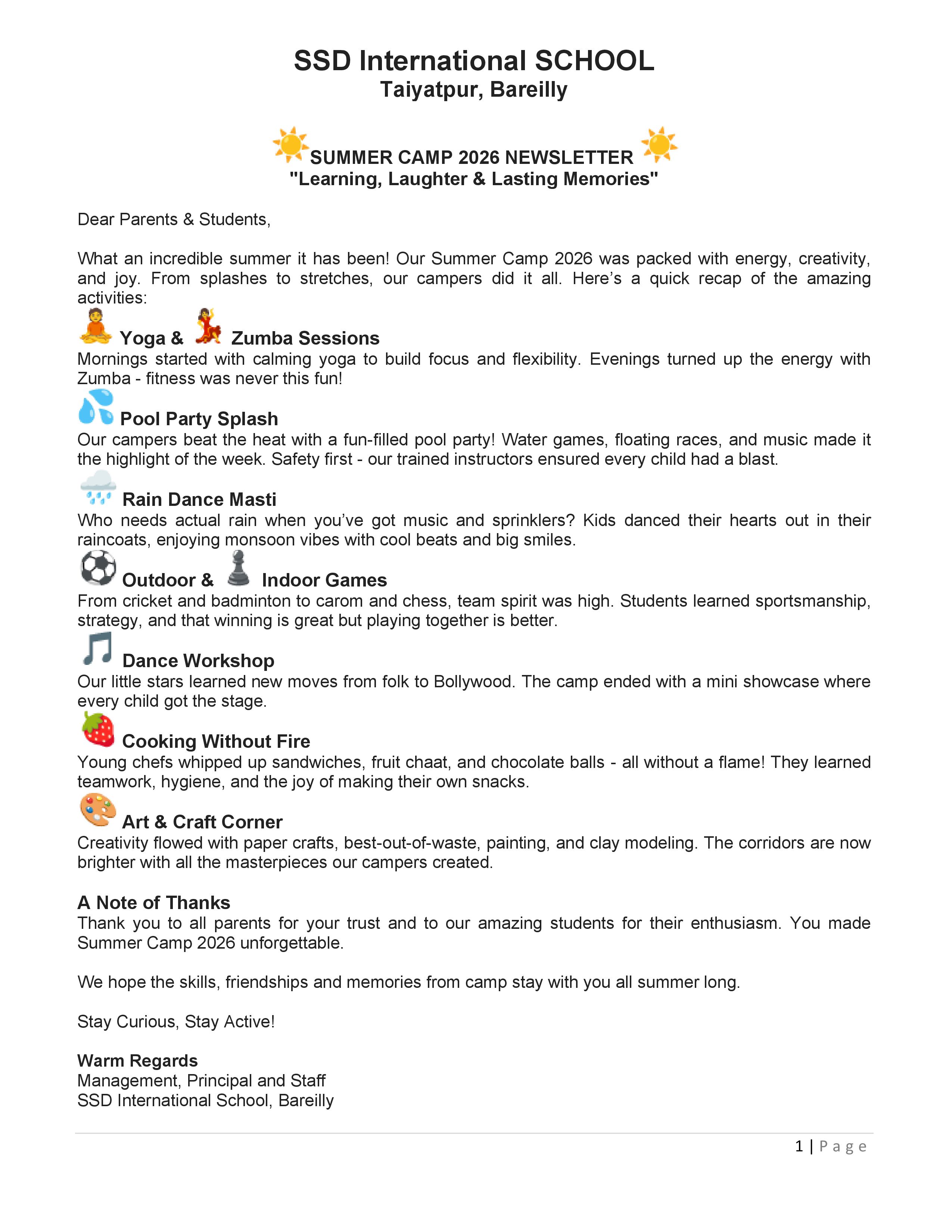 SSD International SCHOOL
Taiyatpur, Bareilly

SUMMER CAMP 2026 NEWSLETTER
"Learning, Laughter & Lasting Memories"

Dear Parents & Students,

What an incredible summer it has been! Our Summer Camp 2026 was packed with energy, creativity, and joy. From splashes to stretches, our campers did it all. Here's a quick recap of the amazing activities:

Yoga & Zumba Sessions
Mornings started with calming yoga to build focus and flexibility. Evenings turned up the energy with Zumba - fitness was never this fun!

Pool Party Splash
Our campers beat the heat with a fun-filled pool party! Water games, floating races, and music made it the highlight of the week. Safety first - our trained instructors ensured every child had a blast.

Rain Dance Masti
Who needs actual rain when you've got music and sprinklers? Kids danced their hearts out in their raincoats, enjoying monsoon vibes with cool beats and big smiles.

Outdoor & Indoor Games
From cricket and badminton to carom and chess, team spirit was high. Students learned sportsmanship, strategy, and that winning is great but playing together is better.

Dance Workshop
Our little stars learned new moves from folk to Bollywood. The camp ended with a mini showcase where every child got the stage.

Cooking Without Fire
Young chefs whipped up sandwiches, fruit chaat, and chocolate balls - all without a flame! They learned teamwork, hygiene, and the joy of making their own snacks.

Art & Craft Corner
Creativity flowed with paper crafts, best-out-of-waste, painting, and clay modeling. The corridors are now brighter with all the masterpieces our campers created.

A Note of Thanks
Thank you to all parents for your trust and to our amazing students for their enthusiasm. You made Summer Camp 2026 unforgettable.

We hope the skills, friendships and memories from camp stay with you all summer long.

Stay Curious, Stay Active!

Warm Regards
Management, Principal and Staff
SSD International School, Bareilly

1 | Page